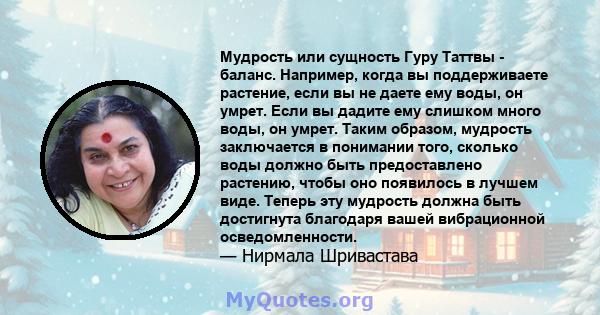 Мудрость или сущность Гуру Таттвы - баланс. Например, когда вы поддерживаете растение, если вы не даете ему воды, он умрет. Если вы дадите ему слишком много воды, он умрет. Таким образом, мудрость заключается в понимании того, сколько воды должно быть предоставлено растению, чтобы оно появилось в лучшем виде. Теперь эту мудрость должна быть достигнута благодаря вашей вибрационной осведомленности.
— Нирмала Шривастава

MyQuotes.org